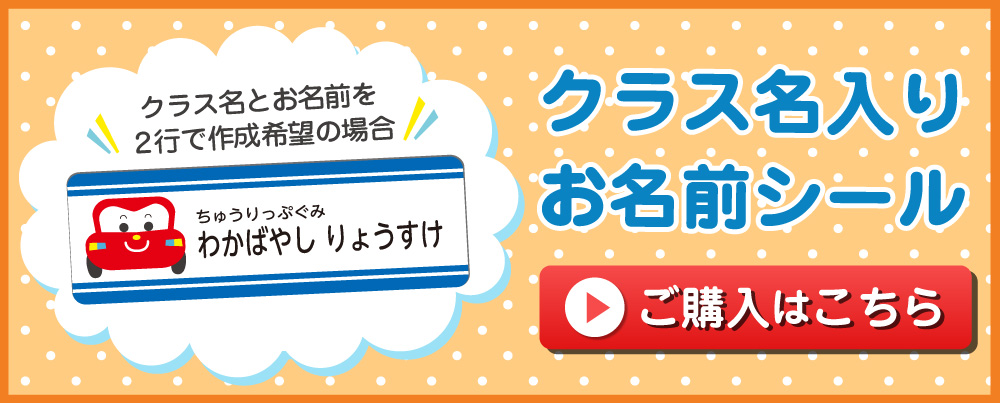 クラス名とお名前を
2行で作成希望の場合

ちゅうりっぷぐみ
わかばやし りょうすけ

クラス名入り
お名前シール

ご購入はこちら